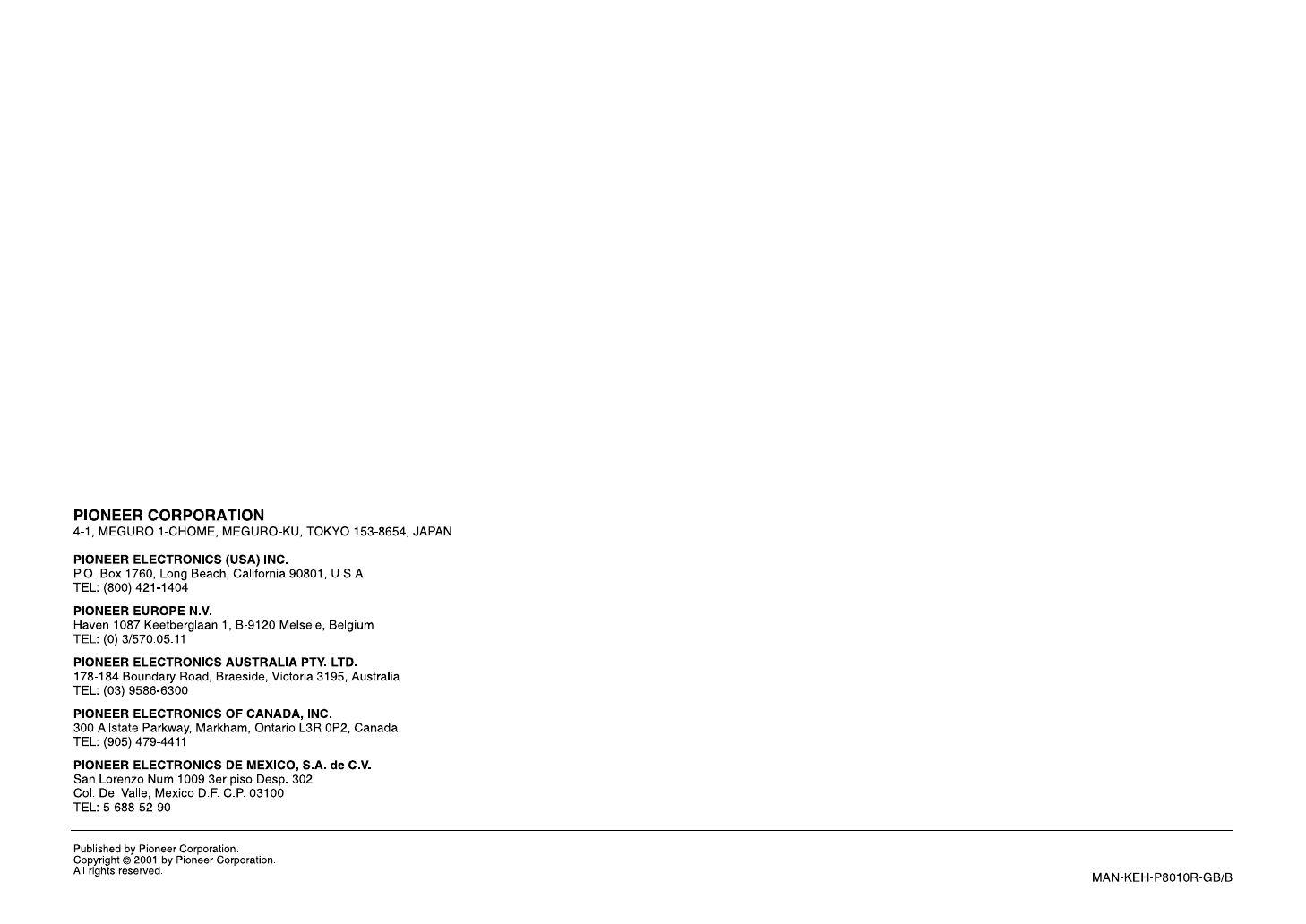 PIONEER CORPORATION
4-1, MEGURO 1-CHOME, MEGURO-KU, TOKYO 153-8654, JAPAN

PIONEER ELECTRONICS (USA) INC.
P.O. Box 1760, Long Beach, California 90801, U.S.A.
TEL: (800) 421-1404

PIONEER EUROPE N.V.
Haven 1087 Keetberglaan 1, B-9120 Melsele, Belgium
TEL: (0) 3/570.05.11

PIONEER ELECTRONICS AUSTRALIA PTY. LTD.
178-184 Boundary Road, Braeside, Victoria 3195, Australia
TEL: (03) 9586-6300

PIONEER ELECTRONICS OF CANADA, INC.
300 Allstate Parkway, Markham, Ontario L3R 0P2, Canada
TEL: (905) 479-4411

PIONEER ELECTRONICS DE MEXICO, S.A. de C.V.
San Lorenzo Num 1009 3er piso Desp. 302
Col. Del Valle, Mexico D.F. C.P. 03100
TEL: 5-688-52-90

Published by Pioneer Corporation.
Copyright © 2001 by Pioneer Corporation.
All rights reserved.

MAN-KEH-P8010R-GB/B